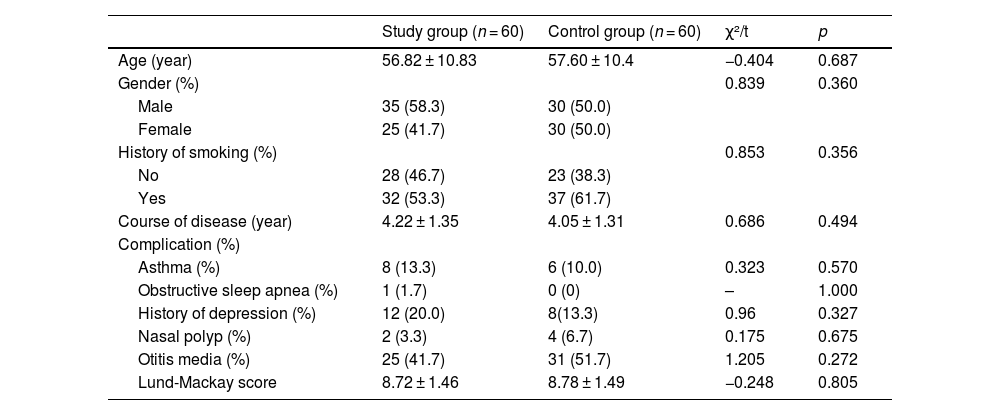 |  | Study group ($n = 60$) | Control group ($n = 60$) | χ²/t | $p$ |
|---|---|---|---|---|
| Age (year) | 56.82 ± 10.83 | 57.60 ± 10.4 | −0.404 | 0.687 |
| Gender (%) |  |  | 0.839 | 0.360 |
| Male | 35 (58.3) | 30 (50.0) |  |  |
| Female | 25 (41.7) | 30 (50.0) |  |  |
| History of smoking (%) |  |  | 0.853 | 0.356 |
| No | 28 (46.7) | 23 (38.3) |  |  |
| Yes | 32 (53.3) | 37 (61.7) |  |  |
| Course of disease (year) | 4.22 ± 1.35 | 4.05 ± 1.31 | 0.686 | 0.494 |
| Complication (%) |  |  |  |  |
| Asthma (%) | 8 (13.3) | 6 (10.0) | 0.323 | 0.570 |
| Obstructive sleep apnea (%) | 1 (1.7) | 0 (0) | – | 1.000 |
| History of depression (%) | 12 (20.0) | 8(13.3) | 0.96 | 0.327 |
| Nasal polyp (%) | 2 (3.3) | 4 (6.7) | 0.175 | 0.675 |
| Otitis media (%) | 25 (41.7) | 31 (51.7) | 1.205 | 0.272 |
| Lund-Mackay score | 8.72 ± 1.46 | 8.78 ± 1.49 | −0.248 | 0.805 |